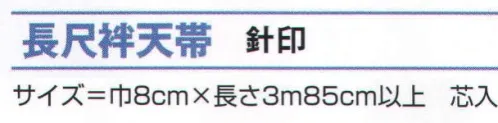 長尺袢天帯　針印

サイズ＝巾8cm×長さ3m85cm以上　芯入